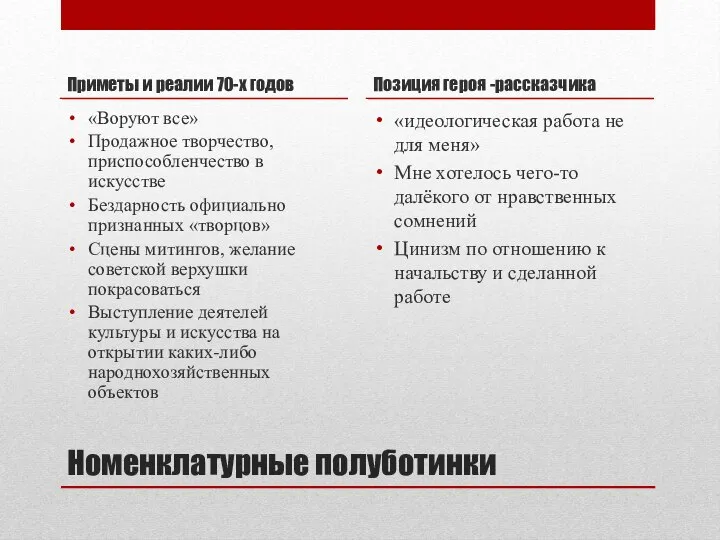 Приметы и реалии 70-х годов

• «Воруют все»
• Продажное творчество, приспособленчество в искусстве
• Бездарность официально признанных «творцов»
• Сцены митингов, желание советской верхушки покрасоваться
• Выступление деятелей культуры и искусства на открытии каких-либо народнохозяйственных объектов

Позиция героя -рассказчика

• «идеологическая работа не для меня»
• Мне хотелось чего-то далёкого от нравственных сомнений
• Цинизм по отношению к начальству и сделанной работе

Номенклатурные полуботинки